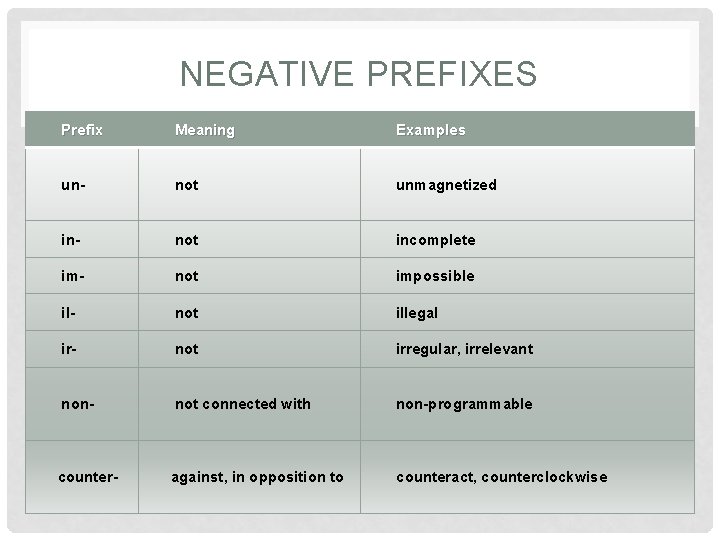 NEGATIVE PREFIXES

| Prefix | Meaning | Examples |
|---|---|---|
| un- | not | unmagnetized |
| in- | not | incomplete |
| im- | not | impossible |
| il- | not | illegal |
| ir- | not | irregular, irrelevant |
| non- | not connected with | non-programmable |
| counter- | against, in opposition to | counteract, counterclockwise |